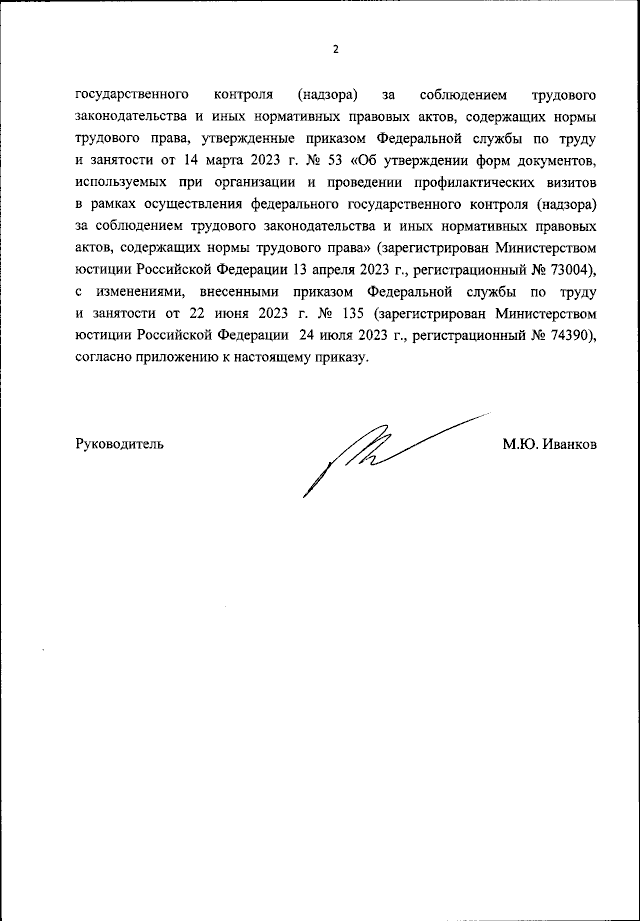 2

государственного контроля (надзора) за соблюдением трудового законодательства и иных нормативных правовых актов, содержащих нормы трудового права, утвержденные приказом Федеральной службы по труду и занятости от 14 марта 2023 г. № 53 «Об утверждении форм документов, используемых при организации и проведении профилактических визитов в рамках осуществления федерального государственного контроля (надзора) за соблюдением трудового законодательства и иных нормативных правовых актов, содержащих нормы трудового права» (зарегистрирован Министерством юстиции Российской Федерации 13 апреля 2023 г., регистрационный № 73004), с изменениями, внесенными приказом Федеральной службы по труду и занятости от 22 июня 2023 г. № 135 (зарегистрирован Министерством юстиции Российской Федерации 24 июля 2023 г., регистрационный № 74390), согласно приложению к настоящему приказу.

Руководитель

М.Ю. Иванков